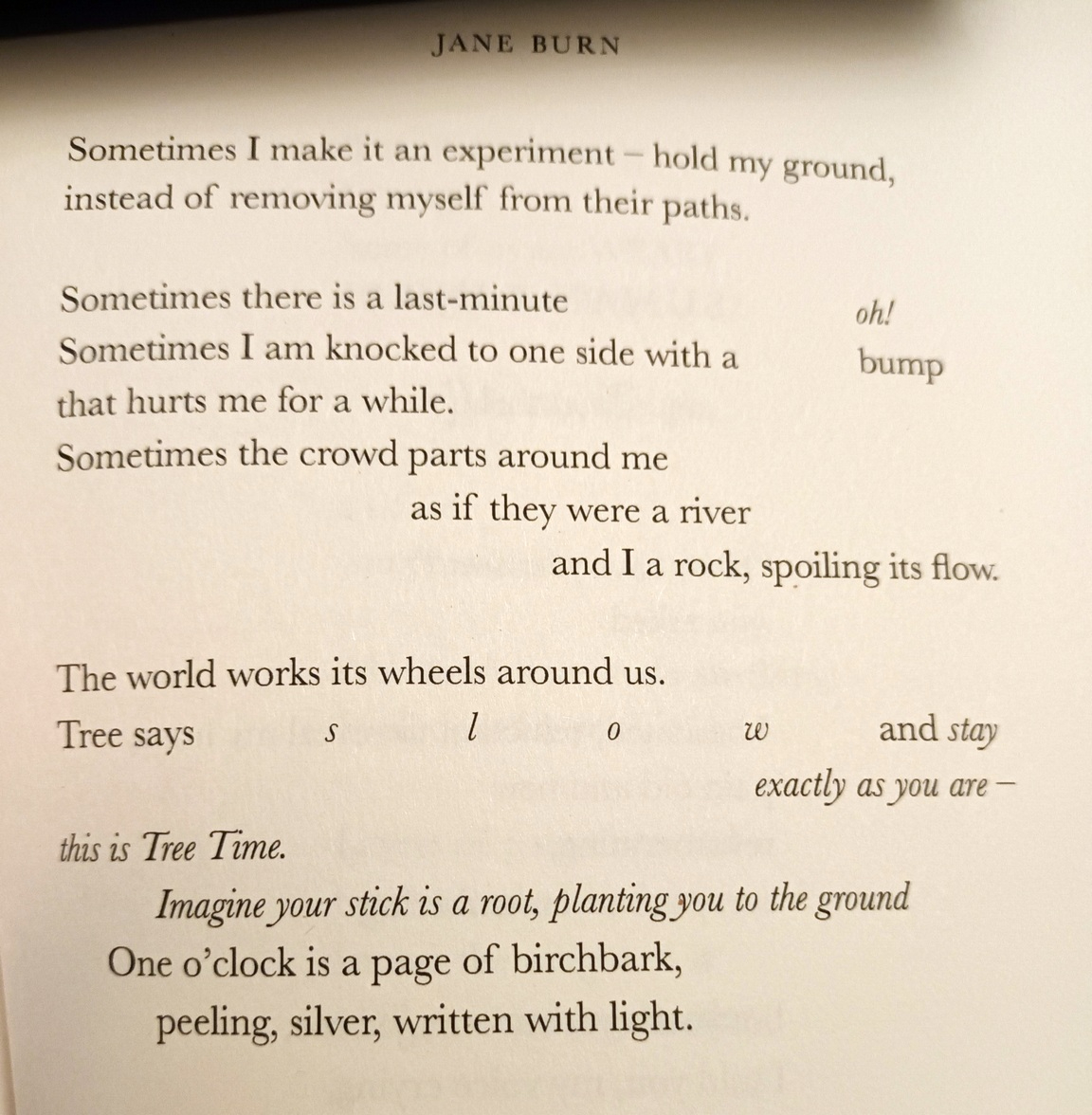 JANE BURN

Sometimes I make it an experiment – hold my ground, instead of removing myself from their paths.

Sometimes there is a last-minute oh!
Sometimes I am knocked to one side with a bump
that hurts me for a while.
Sometimes the crowd parts around me
as if they were a river
and I a rock, spoiling its flow.

The world works its wheels around us.
Tree says s l o w and stay
exactly as you are –
this is Tree Time.
Imagine your stick is a root, planting you to the ground
One o'clock is a page of birchbark,
peeling, silver, written with light.